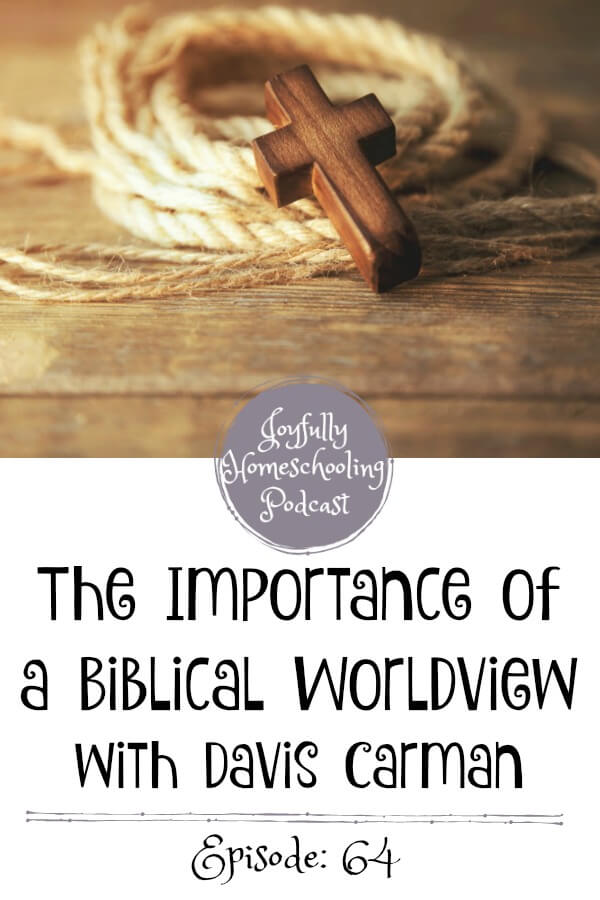 Joyfully Homeschooling Podcast

The Importance of a Biblical Worldview with Davis Carman

Episode: 64